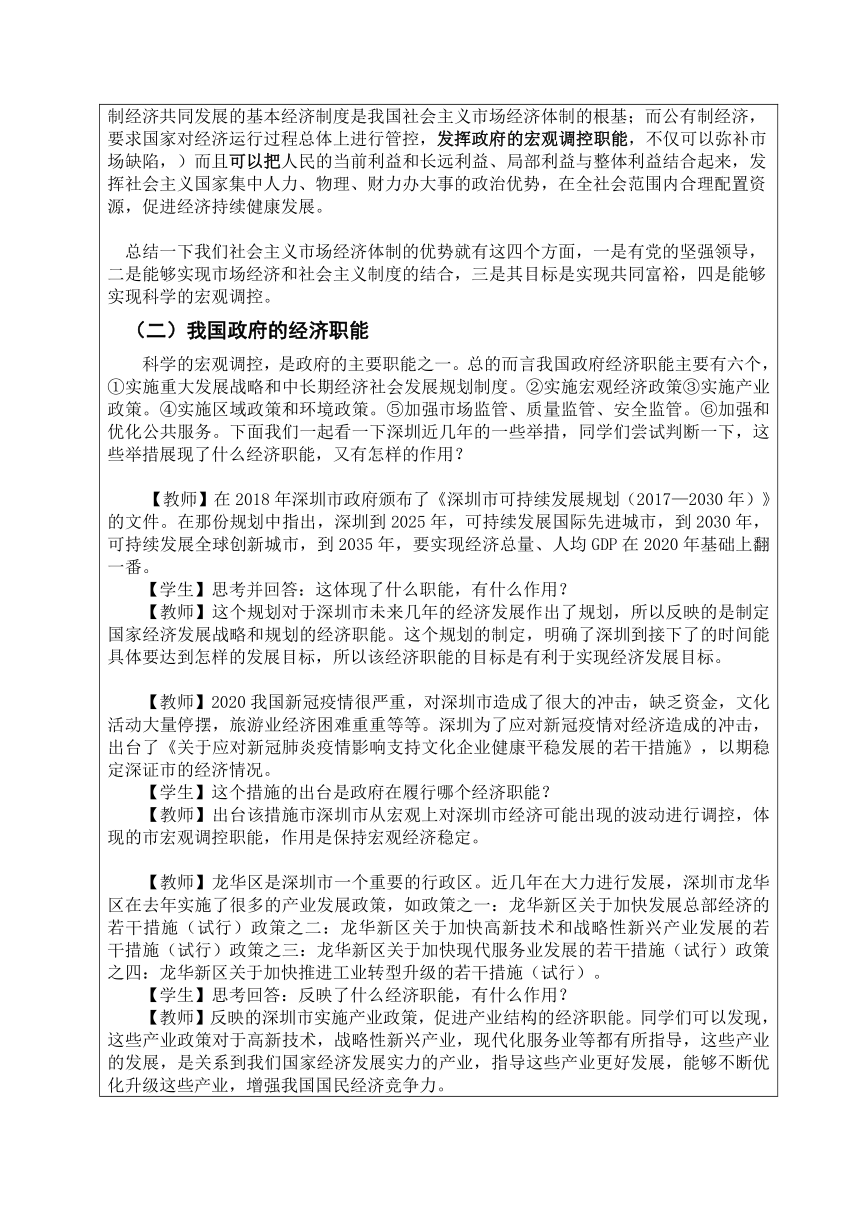 制经济共同发展的基本经济制度是我国社会主义市场经济体制的根基；而公有制经济，要求国家对经济运行过程总体上进行管控，发挥政府的宏观调控职能，不仅可以弥补市场缺陷，）而且可以把人民的当前利益和长远利益、局部利益与整体利益结合起来，发挥社会主义国家集中人力、物理、财力办大事的政治优势，在全社会范围内合理配置资源，促进经济持续健康发展。

总结一下我们社会主义市场经济体制的优势就有这四个方面，一是有党的坚强领导，二是能够实现市场经济和社会主义制度的结合，三是其目标是实现共同富裕，四是能够实现科学的宏观调控。

（二）我国政府的经济职能

科学的宏观调控，是政府的主要职能之一。总的而言我国政府经济职能主要有六个，①实施重大发展战略和中长期经济社会发展规划制度。②实施宏观经济政策③实施产业政策。④实施区域政策和环境政策。⑤加强市场监管、质量监管、安全监管。⑥加强和优化公共服务。下面我们一起看一下深圳近几年的一些举措，同学们尝试判断一下，这些举措展现了什么经济职能，又有怎样的作用？

【教师】在 2018 年深圳市政府颁布了《深圳市可持续发展规划（2017—2030 年）》的文件。在那份规划中指出，深圳到 2025 年，可持续发展国际先进城市，到 2030 年，可持续发展全球创新城市，到 2035 年，要实现经济总量、人均 GDP 在 2020 年基础上翻一番。
【学生】思考并回答：这体现了什么职能，有什么作用？
【教师】这个规划对于深圳市未来几年的经济发展作出了规划，所以反映的是制定国家经济发展战略和规划的经济职能。这个规划的制定，明确了深圳到接下了的时间能具体要达到怎样的发展目标，所以该经济职能的目标是有利于实现经济发展目标。

【教师】2020 我国新冠疫情很严重，对深圳市造成了很大的冲击，缺乏资金，文化活动大量停摆，旅游业经济困难重重等等。深圳为了应对新冠疫情对经济造成的冲击，出台了《关于应对新冠肺炎疫情影响支持文化企业健康平稳发展的若干措施》，以期稳定深证市的经济情况。
【学生】这个措施的出台是政府在履行哪个经济职能？
【教师】出台该措施市深圳市从宏观上对深圳市经济可能出现的波动进行调控，体现的市宏观调控职能，作用是保持宏观经济稳定。

【教师】龙华区是深圳市一个重要的行政区。近几年在大力进行发展，深圳市龙华区在去年实施了很多的产业发展政策，如政策之一：龙华新区关于加快发展总部经济的若干措施（试行）政策之二：龙华新区关于加快高新技术和战略性新兴产业发展的若干措施（试行）政策之三：龙华新区关于加快现代服务业发展的若干措施（试行）政策之四：龙华新区关于加快推进工业转型升级的若干措施（试行）。
【学生】思考回答：反映了什么经济职能，有什么作用？
【教师】反映的深圳市实施产业政策，促进产业结构的经济职能。同学们可以发现，这些产业政策对于高新技术，战略性新兴产业，现代化服务业等都有所指导，这些产业的发展，是关系到我们国家经济发展实力的产业，指导这些产业更好发展，能够不断优化升级这些产业，增强我国国民经济竞争力。